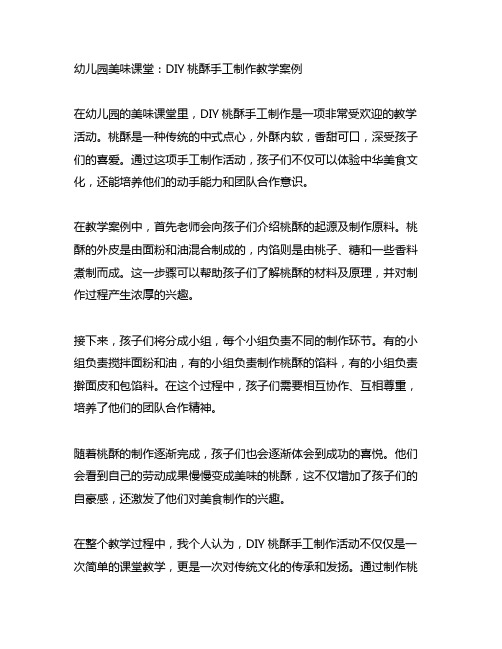 幼儿园美味课堂：DIY 桃酥手工制作教学案例

在幼儿园的美味课堂里，DIY 桃酥手工制作是一项非常受欢迎的教学活动。桃酥是一种传统的中式点心，外酥内软，香甜可口，深受孩子们的喜爱。通过这项手工制作活动，孩子们不仅可以体验中华美食文化，还能培养他们的动手能力和团队合作意识。

在教学案例中，首先老师会向孩子们介绍桃酥的起源及制作原料。桃酥的外皮是由面粉和油混合制成的，内馅则是由桃子、糖和一些香料煮制而成。这一步骤可以帮助孩子们了解桃酥的材料及原理，并对制作过程产生浓厚的兴趣。

接下来，孩子们将分成小组，每个小组负责不同的制作环节。有的小组负责搅拌面粉和油，有的小组负责制作桃酥的馅料，有的小组负责擀面皮和包馅料。在这个过程中，孩子们需要相互协作、互相尊重，培养了他们的团队合作精神。

随着桃酥的制作逐渐完成，孩子们也会逐渐体会到成功的喜悦。他们会看到自己的劳动成果慢慢变成美味的桃酥，这不仅增加了孩子们的自豪感，还激发了他们对美食制作的兴趣。

在整个教学过程中，我个人认为，DIY 桃酥手工制作活动不仅仅是一次简单的课堂教学，更是一次对传统文化的传承和发扬。通过制作桃